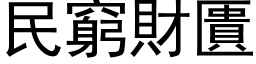 民窮財匱